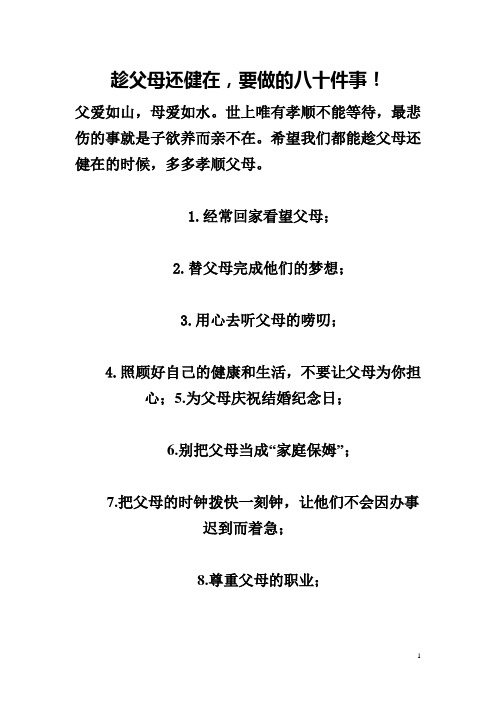 趁父母还健在，要做的八十件事！

父爱如山，母爱如水。世上唯有孝顺不能等待，最悲伤的事就是子欲养而亲不在。希望我们都能趁父母还健在的时候，多多孝顺父母。

1.经常回家看望父母；

2.替父母完成他们的梦想；

3.用心去听父母的唠叨；

4.照顾好自己的健康和生活，不要让父母为你担心；5.为父母庆祝结婚纪念日；

6.别把父母当成“家庭保姆”；

7.把父母的时钟拨快一刻钟，让他们不会因办事迟到而着急；

8.尊重父母的职业；

1